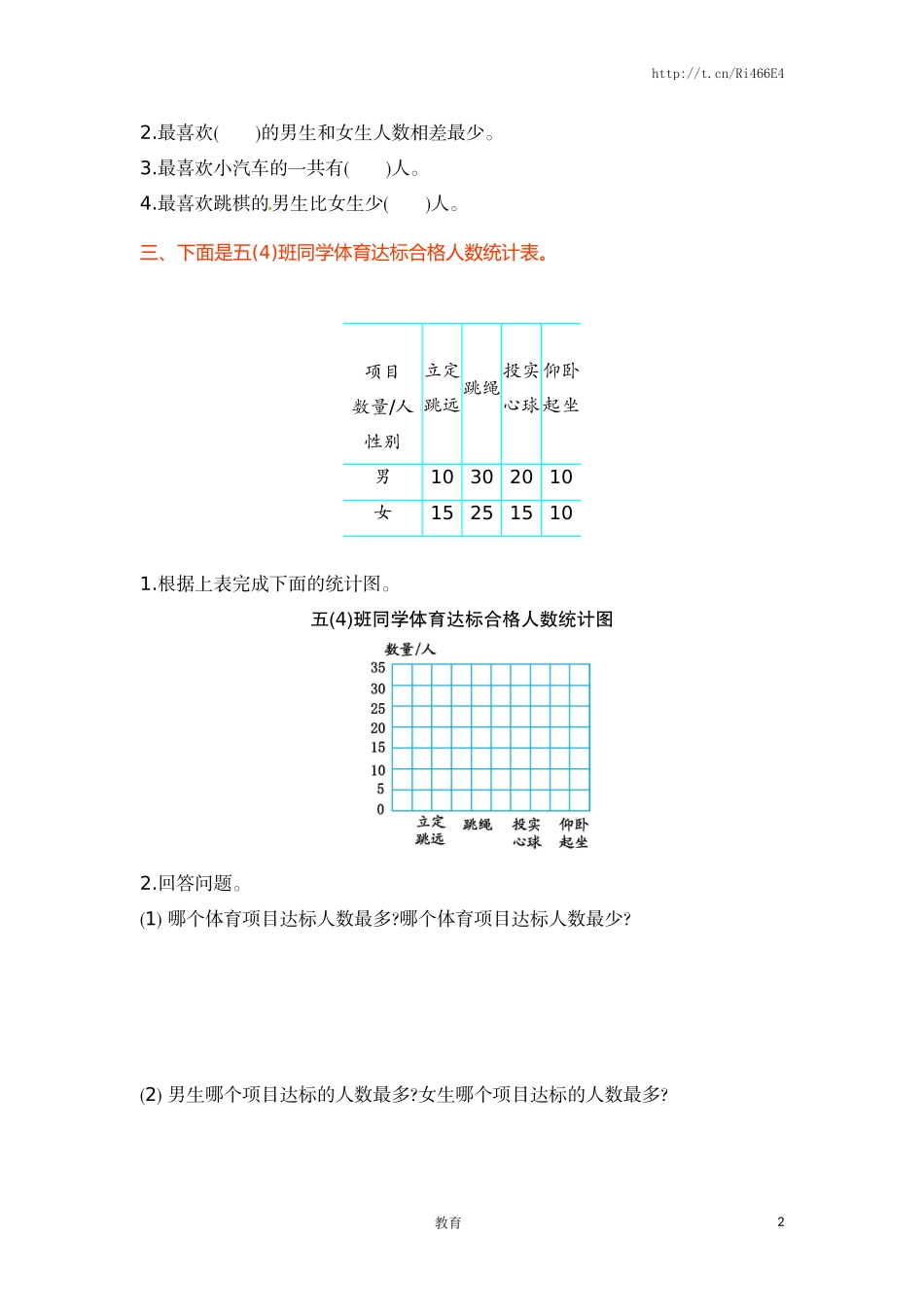 http://t.cn/Ri466E4

2.最喜欢(　　)的男生和女生人数相差最少。

3.最喜欢小汽车的一共有(　　)人。

4.最喜欢跳棋的男生比女生少(　　)人。

三、下面是五(4)班同学体育达标合格人数统计表。

| 项目 数量/人 性别 | 立定跳远 | 跳绳 | 投实心球 | 仰卧起坐 |
|---|---|---|---|---|
| 男 | 10 | 30 | 20 | 10 |
| 女 | 15 | 25 | 15 | 10 |

1.根据上表完成下面的统计图。

五(4)班同学体育达标合格人数统计图

数量/人

35
30
25
20
15
10
5
0

立定跳远　跳绳　投实心球　仰卧起坐

2.回答问题。

(1) 哪个体育项目达标人数最多?哪个体育项目达标人数最少?

(2) 男生哪个项目达标的人数最多?女生哪个项目达标的人数最多?

教育

2